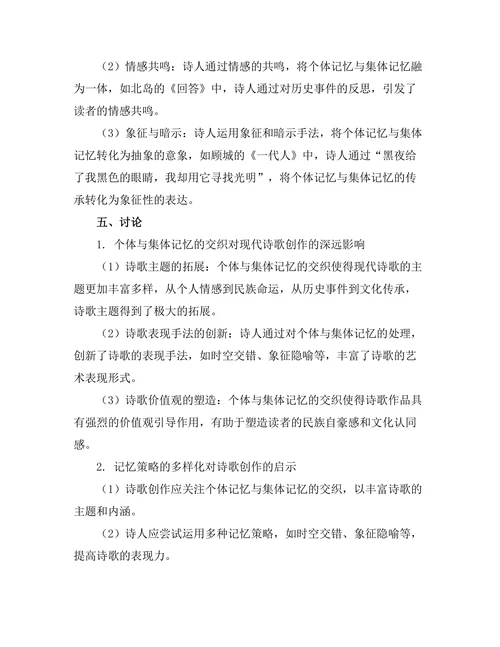 （2）情感共鸣：诗人通过情感的共鸣，将个体记忆与集体记忆融为一体，如北岛的《回答》中，诗人通过对历史事件的反思，引发了读者的情感共鸣。

（3）象征与暗示：诗人运用象征和暗示手法，将个体记忆与集体记忆转化为抽象的意象，如顾城的《一代人》中，诗人通过“黑夜给了我黑色的眼睛，我却用它寻找光明”，将个体记忆与集体记忆的传承转化为象征性的表达。

五、讨论

1. 个体与集体记忆的交织对现代诗歌创作的深远影响

（1）诗歌主题的拓展：个体与集体记忆的交织使得现代诗歌的主题更加丰富多样，从个人情感到民族命运，从历史事件到文化传承，诗歌主题得到了极大的拓展。

（2）诗歌表现手法的创新：诗人通过对个体与集体记忆的处理，创新了诗歌的表现手法，如时空交错、象征隐喻等，丰富了诗歌的艺术表现形式。

（3）诗歌价值观的塑造：个体与集体记忆的交织使得诗歌作品具有强烈的价值观引导作用，有助于塑造读者的民族自豪感和文化认同感。

2. 记忆策略的多样化对诗歌创作的启示

（1）诗歌创作应关注个体记忆与集体记忆的交织，以丰富诗歌的主题和内涵。

（2）诗人应尝试运用多种记忆策略，如时空交错、象征隐喻等，提高诗歌的表现力。